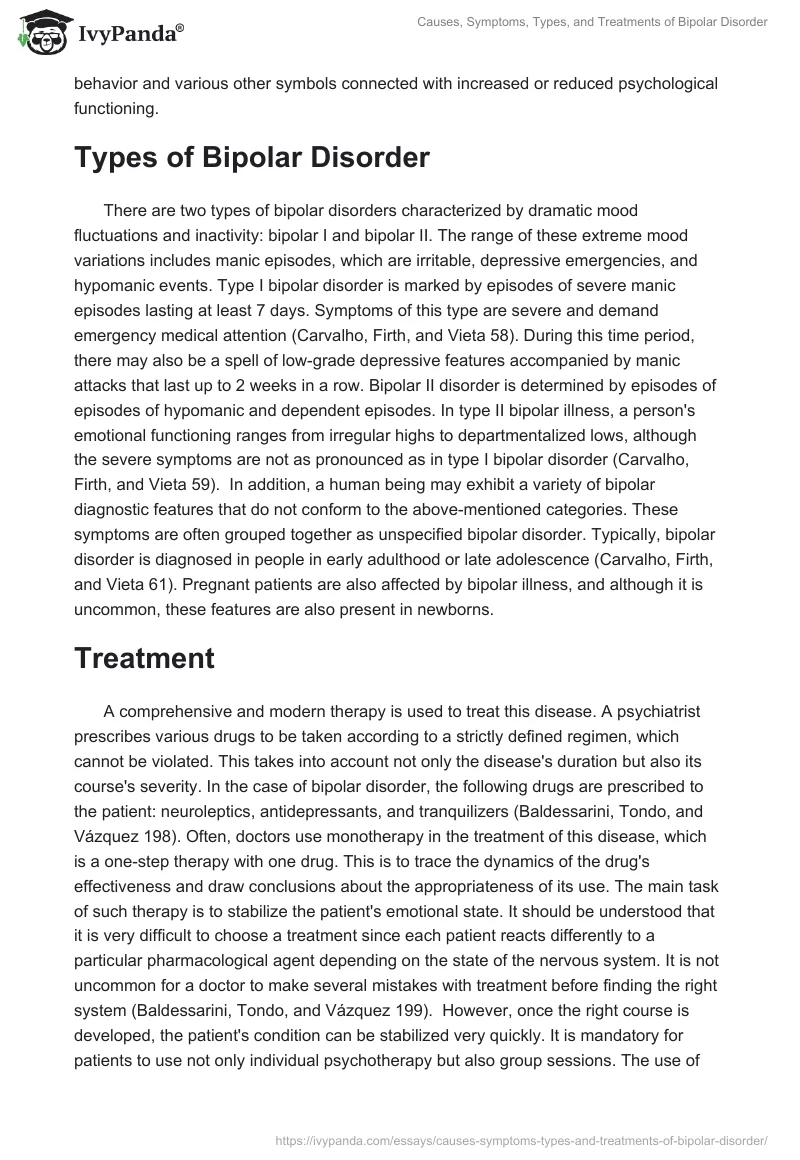 IvyPanda®

Causes, Symptoms, Types, and Treatments of Bipolar Disorder

behavior and various other symbols connected with increased or reduced psychological functioning.

Types of Bipolar Disorder

There are two types of bipolar disorders characterized by dramatic mood fluctuations and inactivity: bipolar I and bipolar II. The range of these extreme mood variations includes manic episodes, which are irritable, depressive emergencies, and hypomanic events. Type I bipolar disorder is marked by episodes of severe manic episodes lasting at least 7 days. Symptoms of this type are severe and demand emergency medical attention (Carvalho, Firth, and Vieta 58). During this time period, there may also be a spell of low-grade depressive features accompanied by manic attacks that last up to 2 weeks in a row. Bipolar II disorder is determined by episodes of episodes of hypomanic and dependent episodes. In type II bipolar illness, a person's emotional functioning ranges from irregular highs to departmentalized lows, although the severe symptoms are not as pronounced as in type I bipolar disorder (Carvalho, Firth, and Vieta 59). In addition, a human being may exhibit a variety of bipolar diagnostic features that do not conform to the above-mentioned categories. These symptoms are often grouped together as unspecified bipolar disorder. Typically, bipolar disorder is diagnosed in people in early adulthood or late adolescence (Carvalho, Firth, and Vieta 61). Pregnant patients are also affected by bipolar illness, and although it is uncommon, these features are also present in newborns.

Treatment

A comprehensive and modern therapy is used to treat this disease. A psychiatrist prescribes various drugs to be taken according to a strictly defined regimen, which cannot be violated. This takes into account not only the disease's duration but also its course's severity. In the case of bipolar disorder, the following drugs are prescribed to the patient: neuroleptics, antidepressants, and tranquilizers (Baldessarini, Tondo, and Vázquez 198). Often, doctors use monotherapy in the treatment of this disease, which is a one-step therapy with one drug. This is to trace the dynamics of the drug's effectiveness and draw conclusions about the appropriateness of its use. The main task of such therapy is to stabilize the patient's emotional state. It should be understood that it is very difficult to choose a treatment since each patient reacts differently to a particular pharmacological agent depending on the state of the nervous system. It is not uncommon for a doctor to make several mistakes with treatment before finding the right system (Baldessarini, Tondo, and Vázquez 199). However, once the right course is developed, the patient's condition can be stabilized very quickly. It is mandatory for patients to use not only individual psychotherapy but also group sessions. The use of

https://ivypanda.com/essays/causes-symptoms-types-and-treatments-of-bipolar-disorder/